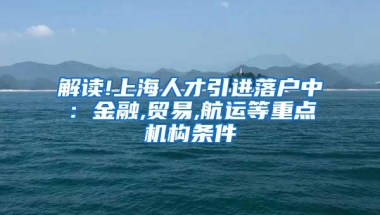 解读!上海人才引进落户中：金融,贸易,航运等重点机构条件